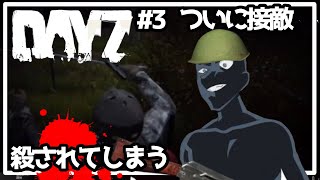 DAYZ #3 ついに接敵

殺されてしまう